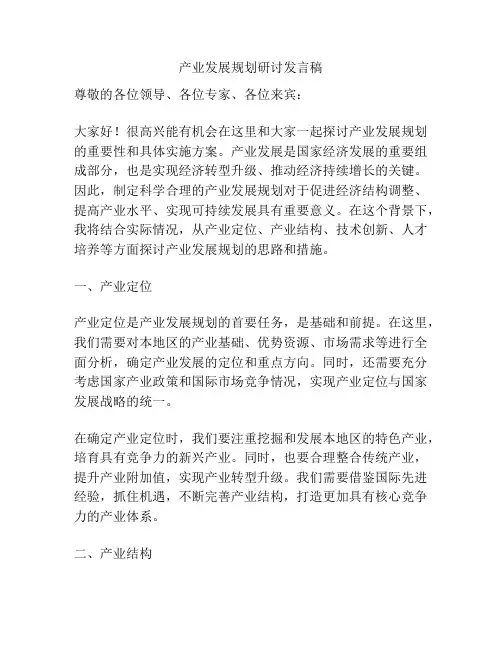 产业发展规划研讨发言稿

尊敬的各位领导、各位专家、各位来宾：

大家好！很高兴能有机会在这里和大家一起探讨产业发展规划的重要性和具体实施方案。产业发展是国家经济发展的重要组成部分，也是实现经济转型升级、推动经济持续增长的关键。因此，制定科学合理的产业发展规划对于促进经济结构调整、提高产业水平、实现可持续发展具有重要意义。在这个背景下，我将结合实际情况，从产业定位、产业结构、技术创新、人才培养等方面探讨产业发展规划的思路和措施。

一、产业定位

产业定位是产业发展规划的首要任务，是基础和前提。在这里，我们需要对本地区的产业基础、优势资源、市场需求等进行全面分析，确定产业发展的定位和重点方向。同时，还需要充分考虑国家产业政策和国际市场竞争情况，实现产业定位与国家发展战略的统一。

在确定产业定位时，我们要注重挖掘和发展本地区的特色产业，培育具有竞争力的新兴产业。同时，也要合理整合传统产业，提升产业附加值，实现产业转型升级。我们需要借鉴国际先进经验，抓住机遇，不断完善产业结构，打造更加具有核心竞争力的产业体系。

二、产业结构